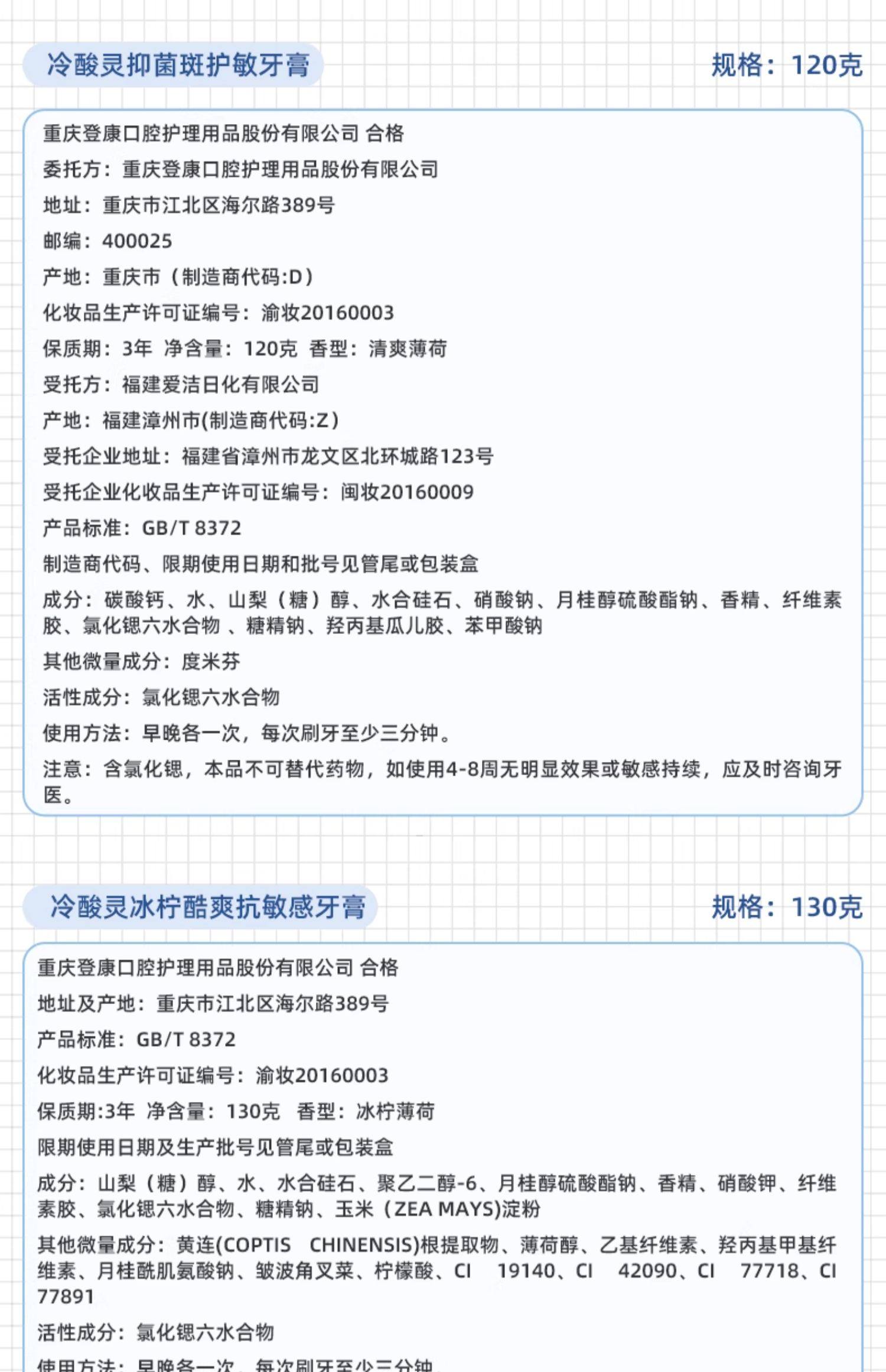 冷酸灵抑菌斑护敏牙膏

规格：120克

重庆登康口腔护理用品股份有限公司 合格

委托方：重庆登康口腔护理用品股份有限公司

地址：重庆市江北区海尔路389号

邮编：400025

产地：重庆市（制造商代码:D）

化妆品生产许可证编号：渝妆20160003

保质期：3年 净含量：120克 香型：清爽薄荷

受托方：福建爱洁日化有限公司

产地：福建漳州市(制造商代码:Z）

受托企业地址：福建省漳州市龙文区北环城路123号

受托企业化妆品生产许可证编号：闽妆20160009

产品标准：GB/T 8372

制造商代码、限期使用日期和批号见管尾或包装盒

成分：碳酸钙、水、山梨（糖）醇、水合硅石、硝酸钠、月桂醇硫酸酯钠、香精、纤维素胶、氯化锶六水合物 、糖精钠、羟丙基瓜儿胶、苯甲酸钠

其他微量成分：度米芬

活性成分：氯化锶六水合物

使用方法：早晚各一次，每次刷牙至少三分钟。

注意：含氯化锶，本品不可替代药物，如使用4-8周无明显效果或敏感持续，应及时咨询牙医。

冷酸灵冰柠酷爽抗敏感牙膏

规格：130克

重庆登康口腔护理用品股份有限公司 合格

地址及产地：重庆市江北区海尔路389号

产品标准：GB/T 8372

化妆品生产许可证编号：渝妆20160003

保质期:3年 净含量：130克 香型：冰柠薄荷

限期使用日期及生产批号见管尾或包装盒

成分：山梨（糖）醇、水、水合硅石、聚乙二醇-6、月桂醇硫酸酯钠、香精、硝酸钾、纤维素胶、氯化锶六水合物、糖精钠、玉米（ZEA MAYS)淀粉

其他微量成分：黄连(COPTIS CHINENSIS)根提取物、薄荷醇、乙基纤维素、羟丙基甲基纤维素、月桂酰肌氨酸钠、皱波角叉菜、柠檬酸、CI 19140、CI 42090、CI 77718、CI 77891

活性成分：氯化锶六水合物

使用方法：早晚各一次，每次刷牙至少三分钟。